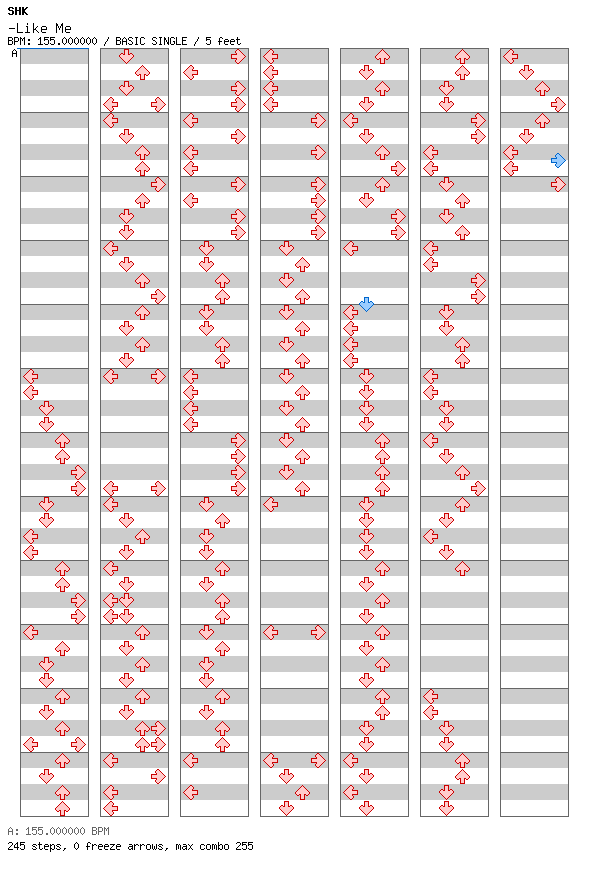 SHK
-Like Me
BPM: 155.000000 / BASIC SINGLE / 5 feet
A

A: 155.000000 BPM
245 steps, 0 freeze arrows, max combo 255